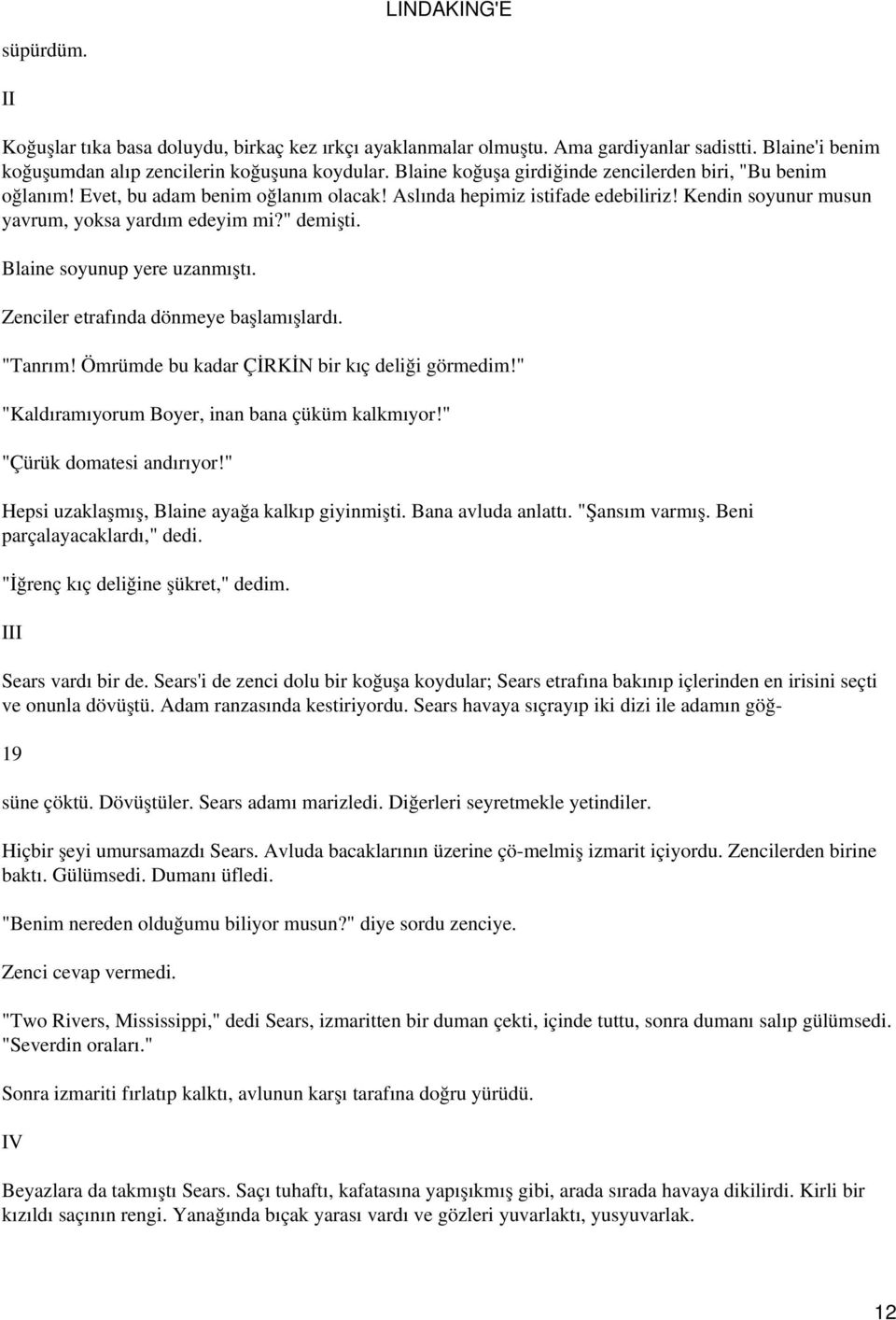 LINDAKING'E

süpürdüm.

II

Koğuşlar tıka basa doluydu, birkaç kez ırkçı ayaklanmalar olmuştu. Ama gardiyanlar sadistti. Blaine'i benim koğuşumdan alıp zencilerin koğuşuna koydular. Blaine koğuşa girdiğinde zencilerden biri, "Bu benim oğlanım! Evet, bu adam benim oğlanım olacak! Aslında hepimiz istifade edebiliriz! Kendin soyunur musun yavrum, yoksa yardım edeyim mi?" demişti.

Blaine soyunup yere uzanmıştı.

Zenciler etrafında dönmeye başlamışlardı.

"Tanrım! Ömrümde bu kadar ÇİRKİN bir kıç deliği görmedim!"

"Kaldıramıyorum Boyer, inan bana çüküm kalkmıyor!"

"Çürük domatesi andırıyor!"

Hepsi uzaklaşmış, Blaine ayağa kalkıp giyinmişti. Bana avluda anlattı. "Şansım varmış. Beni parçalayacaklardı," dedi.

"İğrenç kıç deliğine şükret," dedim.

III

Sears vardı bir de. Sears'i de zenci dolu bir koğuşa koydular; Sears etrafına bakınıp içlerinden en irisini seçti ve onunla dövüştü. Adam ranzasında kestiriyordu. Sears havaya sıçrayıp iki dizi ile adamın göğ-

19

süne çöktü. Dövüştüler. Sears adamı marizledi. Diğerleri seyretmekle yetindiler.

Hiçbir şeyi umursamazdı Sears. Avluda bacaklarının üzerine çö-melmiş izmarit içiyordu. Zencilerden birine baktı. Gülümsedi. Dumanı üfledi.

"Benim nereden olduğumu biliyor musun?" diye sordu zenciye.

Zenci cevap vermedi.

"Two Rivers, Mississippi," dedi Sears, izmaritten bir duman çekti, içinde tuttu, sonra dumanı salıp gülümsedi. "Severdin oraları."

Sonra izmariti fırlatıp kalktı, avlunun karşı tarafına doğru yürüdü.

IV

Beyazlara da takmıştı Sears. Saçı tuhaftı, kafatasına yapışıkmış gibi, arada sırada havaya dikilirdi. Kirli bir kızıldı saçının rengi. Yanağında bıçak yarası vardı ve gözleri yuvarlaktı, yusyuvarlak.

12